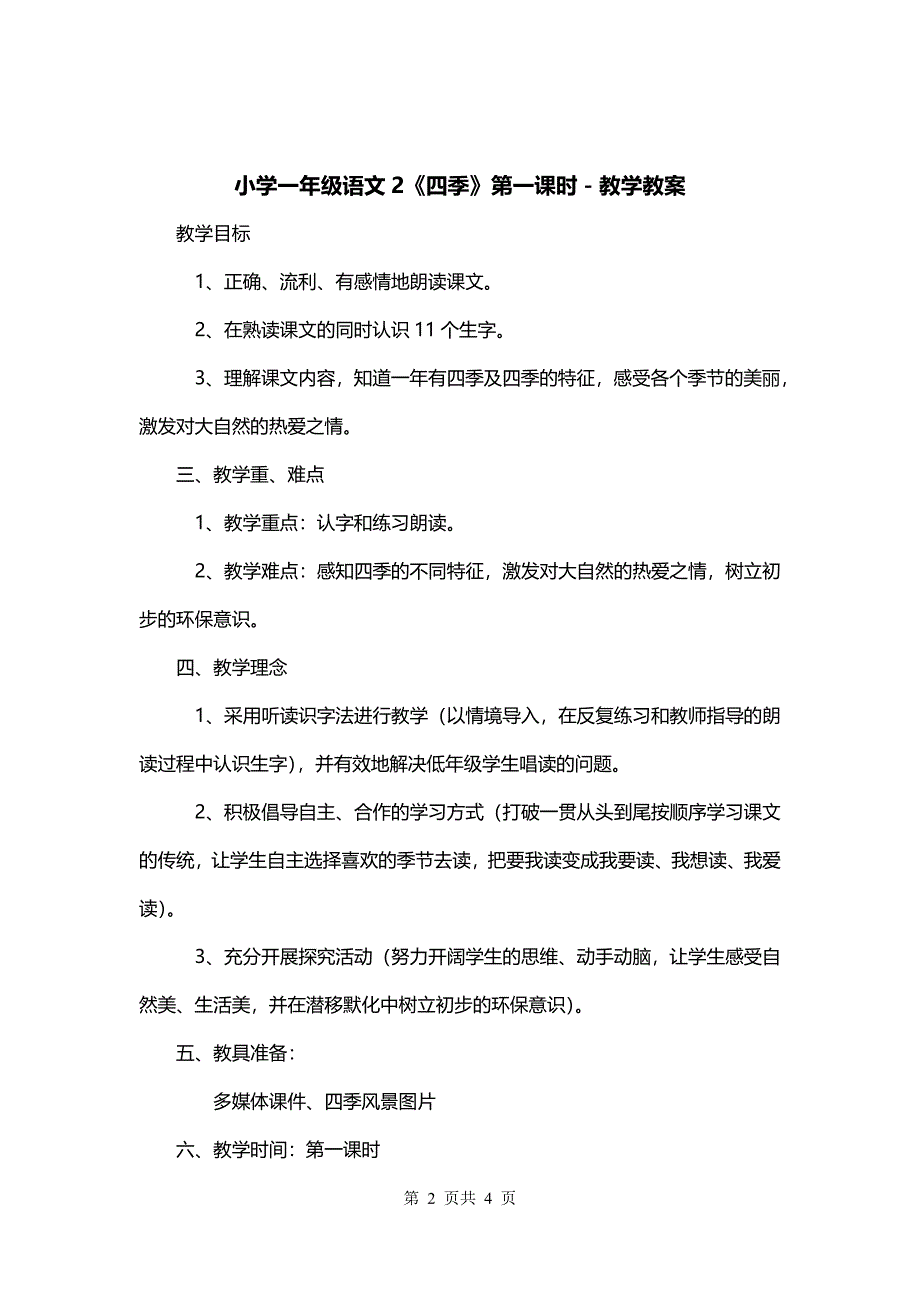 小学一年级语文 2《四季》第一课时 - 教学教案

教学目标

1、正确、流利、有感情地朗读课文。

2、在熟读课文的同时认识 11 个生字。

3、理解课文内容，知道一年有四季及四季的特征，感受各个季节的美丽，激发对大自然的热爱之情。

三、教学重、难点

1、教学重点：认字和练习朗读。

2、教学难点：感知四季的不同特征，激发对大自然的热爱之情，树立初步的环保意识。

四、教学理念

1、采用听读识字法进行教学（以情境导入，在反复练习和教师指导的朗读过程中认识生字），并有效地解决低年级学生唱读的问题。

2、积极倡导自主、合作的学习方式（打破一贯从头到尾按顺序学习课文的传统，让学生自主选择喜欢的季节去读，把要我读变成我要读、我想读、我爱读）。

3、充分开展探究活动（努力开阔学生的思维、动手动脑，让学生感受自然美、生活美，并在潜移默化中树立初步的环保意识）。

五、教具准备：

多媒体课件、四季风景图片

六、教学时间：第一课时

第 2 页共 4 页